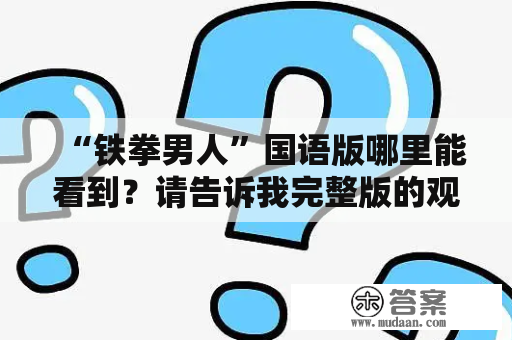 “铁拳男人”国语版哪里能看到？请告诉我完整版的观

木 答案
www.mudaan.com